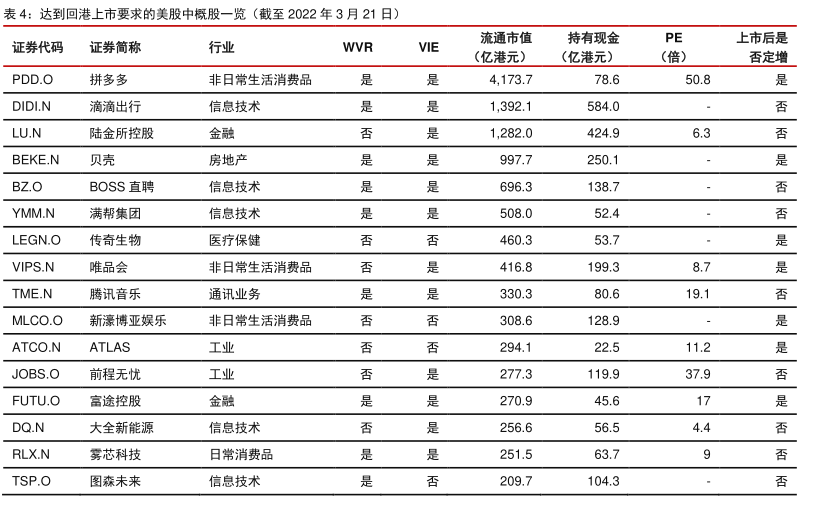 表 4：达到回港上市要求的美股中概股一览（截至 2022 年 3 月 21 日）

| 证券代码 | 证券简称 | 行业 | WVR | VIE | 流通市值（亿港元） | 持有现金（亿港元） | PE（倍） | 上市后是否定增 |
|---|---|---|---|---|---|---|---|---|
| PDD.O | 拼多多 | 非日常生活消费品 | 是 | 是 | 4,173.7 | 78.6 | 50.8 | 是 |
| DIDI.N | 滴滴出行 | 信息技术 | 是 | 是 | 1,392.1 | 584.0 | - | 否 |
| LU.N | 陆金所控股 | 金融 | 否 | 是 | 1,282.0 | 424.9 | 6.3 | 否 |
| BEKE.N | 贝壳 | 房地产 | 是 | 是 | 997.7 | 250.1 | - | 是 |
| BZ.O | BOSS 直聘 | 信息技术 | 是 | 是 | 696.3 | 138.7 | - | 否 |
| YMM.N | 满帮集团 | 信息技术 | 是 | 是 | 508.0 | 52.4 | - | 否 |
| LEGN.O | 传奇生物 | 医疗保健 | 否 | 否 | 460.3 | 53.7 | - | 是 |
| VIPS.N | 唯品会 | 非日常生活消费品 | 否 | 是 | 416.8 | 199.3 | 8.7 | 是 |
| TME.N | 腾讯音乐 | 通讯业务 | 是 | 是 | 330.3 | 80.6 | 19.1 | 否 |
| MLCO.O | 新濠博亚娱乐 | 非日常生活消费品 | 否 | 否 | 308.6 | 128.9 | - | 是 |
| ATCO.N | ATLAS | 工业 | 否 | 否 | 294.1 | 22.5 | 11.2 | 是 |
| JOBS.O | 前程无忧 | 工业 | 否 | 是 | 277.3 | 119.9 | 37.9 | 否 |
| FUTU.O | 富途控股 | 金融 | 是 | 是 | 270.9 | 45.6 | 17 | 是 |
| DQ.N | 大全新能源 | 信息技术 | 否 | 是 | 256.6 | 56.5 | 4.4 | 否 |
| RLX.N | 雾芯科技 | 日常消费品 | 是 | 是 | 251.5 | 63.7 | 9 | 否 |
| TSP.O | 图森未来 | 信息技术 | 是 | 否 | 209.7 | 104.3 | - | 否 |